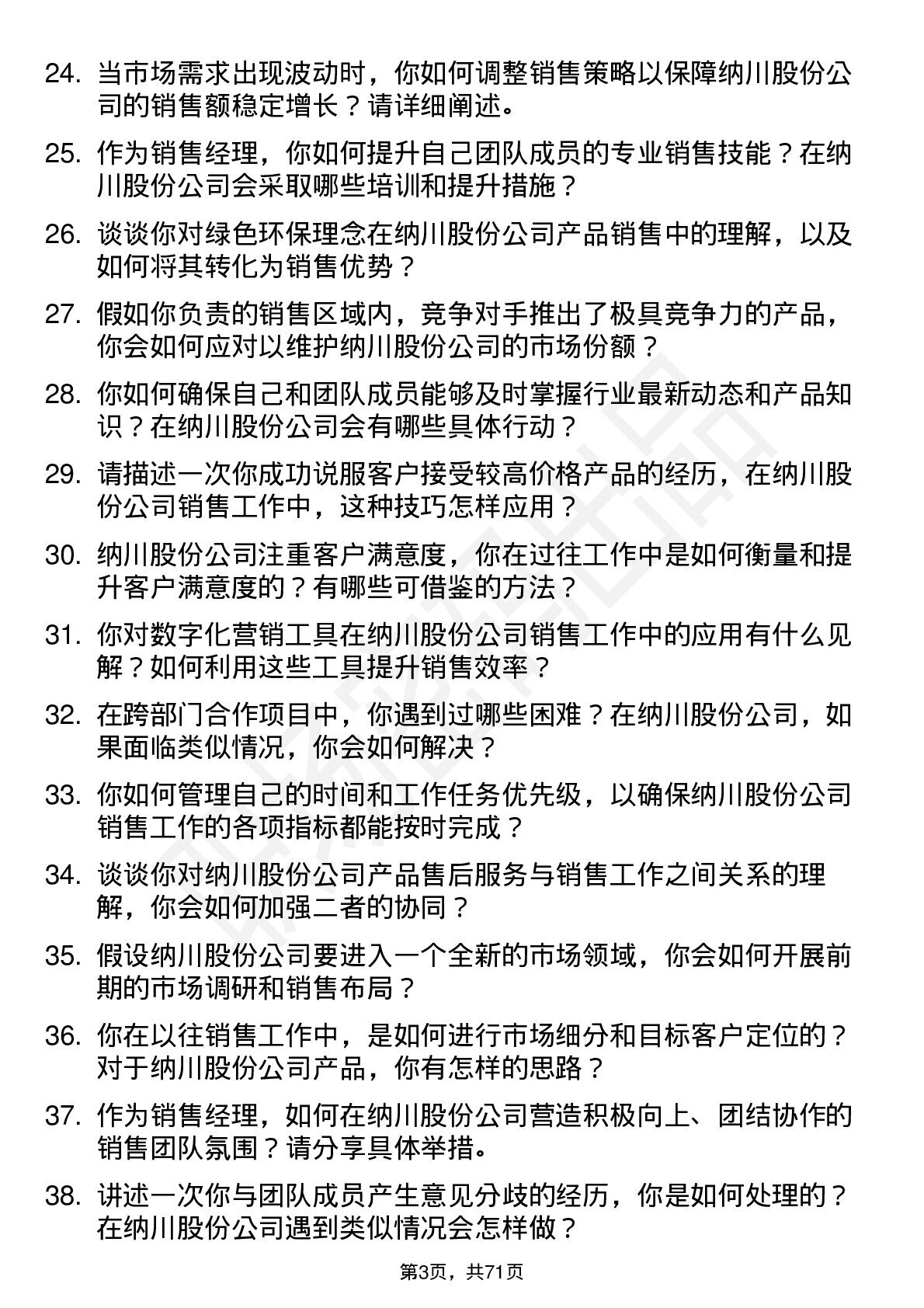 24. 当市场需求出现波动时，你如何调整销售策略以保障纳川股份公司的销售额稳定增长？请详细阐述。

25. 作为销售经理，你如何提升自己团队成员的专业销售技能？在纳川股份公司会采取哪些培训和提升措施？

26. 谈谈你对绿色环保理念在纳川股份公司产品销售中的理解，以及如何将其转化为销售优势？

27. 假如你负责的销售区域内，竞争对手推出了极具竞争力的产品，你会如何应对以维护纳川股份公司的市场份额？

28. 你如何确保自己和团队成员能够及时掌握行业最新动态和产品知识？在纳川股份公司会有哪些具体行动？

29. 请描述一次你成功说服客户接受较高价格产品的经历，在纳川股份公司销售工作中，这种技巧怎样应用？

30. 纳川股份公司注重客户满意度，你在过往工作中是如何衡量和提升客户满意度的？有哪些可借鉴的方法？

31. 你对数字化营销工具在纳川股份公司销售工作中的应用有什么见解？如何利用这些工具提升销售效率？

32. 在跨部门合作项目中，你遇到过哪些困难？在纳川股份公司，如果面临类似情况，你会如何解决？

33. 你如何管理自己的时间和工作任务优先级，以确保纳川股份公司销售工作的各项指标都能按时完成？

34. 谈谈你对纳川股份公司产品售后服务与销售工作之间关系的理解，你会如何加强二者的协同？

35. 假设纳川股份公司要进入一个全新的市场领域，你会如何开展前期的市场调研和销售布局？

36. 你在以往销售工作中，是如何进行市场细分和目标客户定位的？对于纳川股份公司产品，你有怎样的思路？

37. 作为销售经理，如何在纳川股份公司营造积极向上、团结协作的销售团队氛围？请分享具体举措。

38. 讲述一次你与团队成员产生意见分歧的经历，你是如何处理的？在纳川股份公司遇到类似情况会怎样做？

第3页，共71页